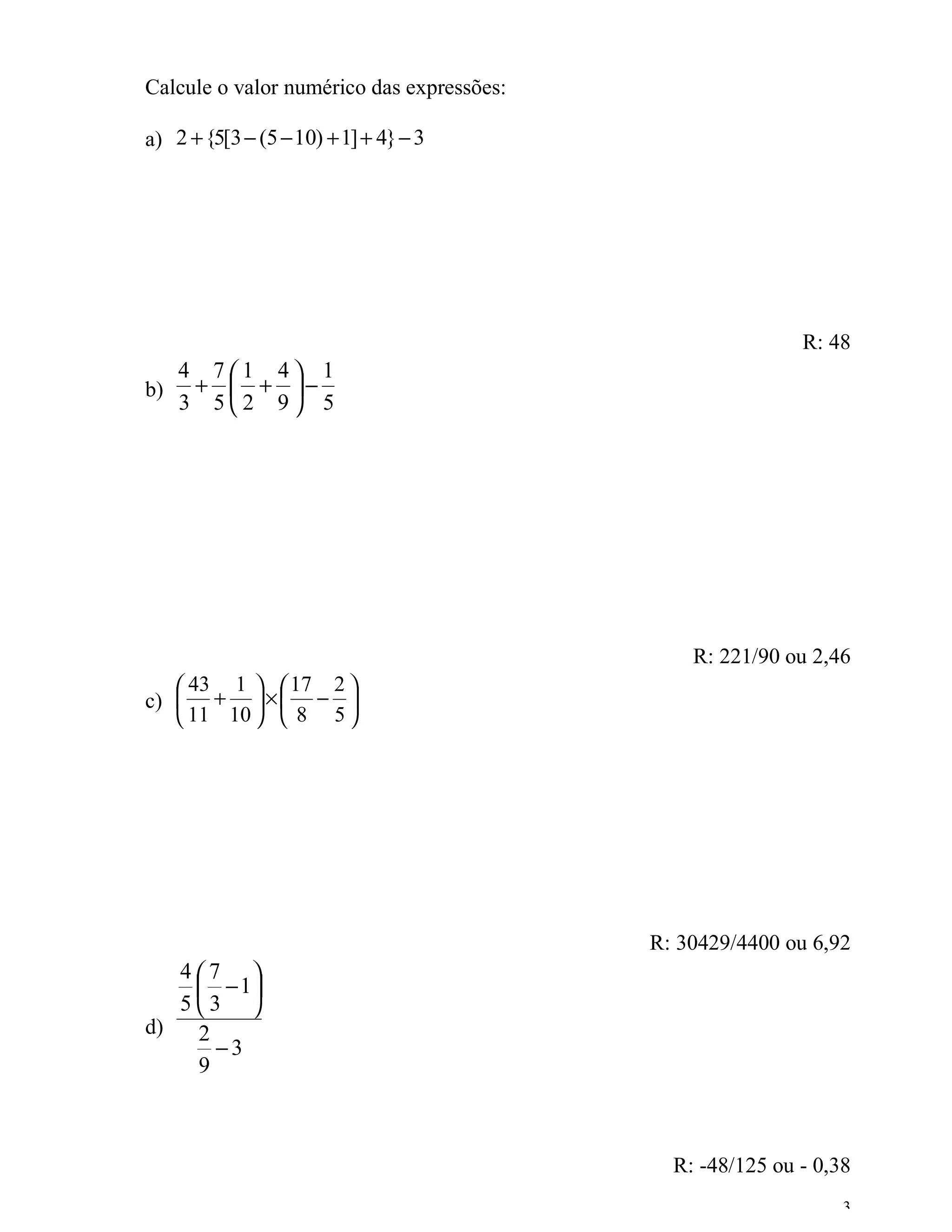 Calcule o valor numérico das expressões:

a) $2+\{5[3-(5-10)+1]+4\}-3$

R: 48

b) $\frac{4}{3}+\frac{7}{5}\left(\frac{1}{2}+\frac{4}{9}\right)-\frac{1}{5}$

R: 221/90 ou 2,46

c) $\left(\frac{43}{11}+\frac{1}{10}\right)\times\left(\frac{17}{8}-\frac{2}{5}\right)$

R: 30429/4400 ou 6,92

d) $\frac{\frac{4}{5}\left(\frac{7}{3}-1\right)}{\frac{2}{9}-3}$

R: -48/125 ou - 0,38

3